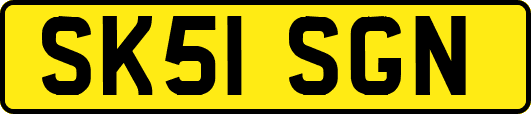 SK51 SGN